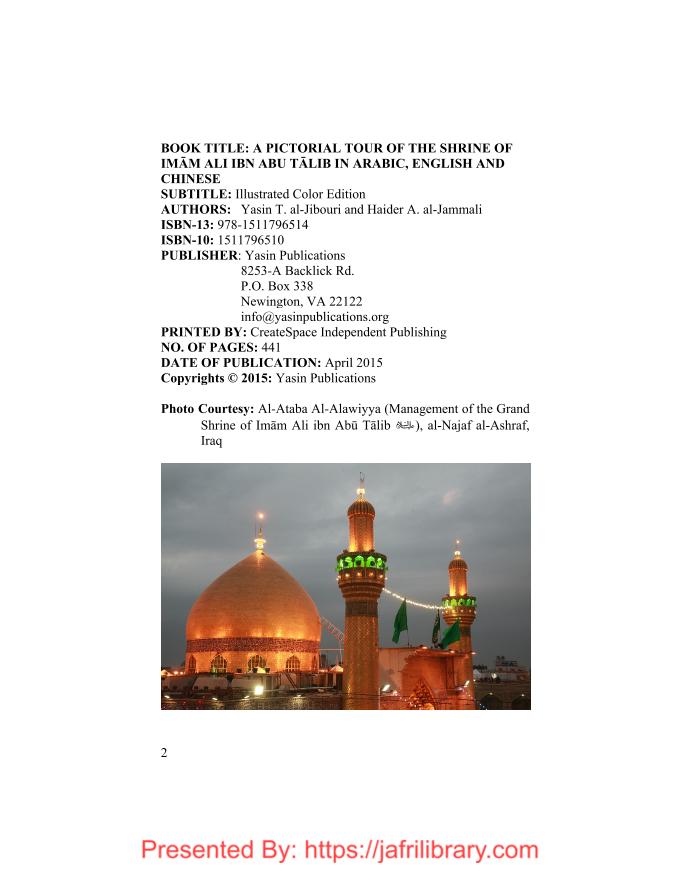 BOOK TITLE: A PICTORIAL TOUR OF THE SHRINE OF IMĀM ALI IBN ABU TĀLIB IN ARABIC, ENGLISH AND CHINESE
SUBTITLE: Illustrated Color Edition
AUTHORS: Yasin T. al-Jibouri and Haider A. al-Jammali
ISBN-13: 978-1511796514
ISBN-10: 1511796510
PUBLISHER: Yasin Publications
8253-A Backlick Rd.
P.O. Box 338
Newington, VA 22122
info@yasinpublications.org
PRINTED BY: CreateSpace Independent Publishing
NO. OF PAGES: 441
DATE OF PUBLICATION: April 2015
Copyrights © 2015: Yasin Publications

Photo Courtesy: Al-Ataba Al-Alawiyya (Management of the Grand Shrine of Imām Ali ibn Abū Tālib ﷺ), al-Najaf al-Ashraf, Iraq

2

Presented By: https://jafrilibrary.com